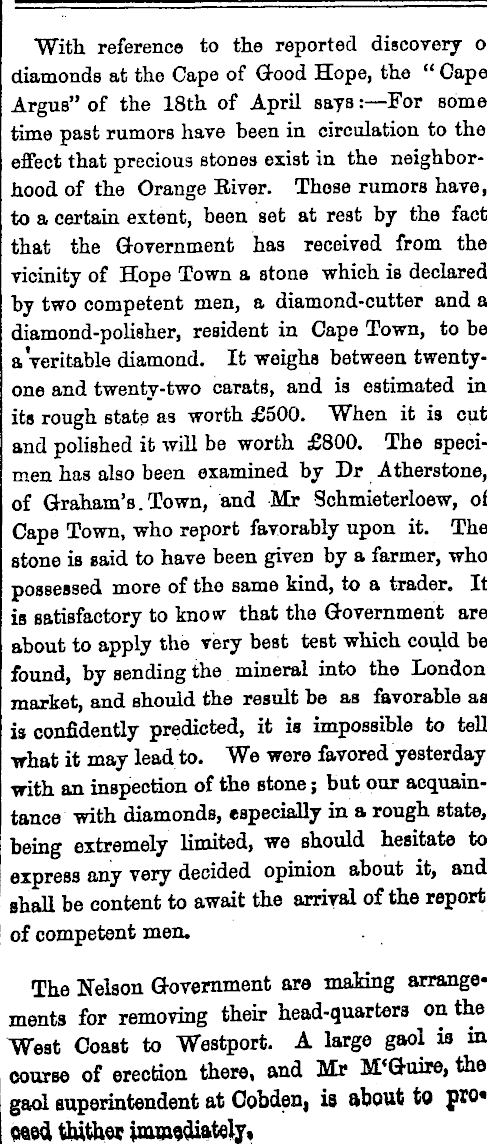 With reference to the reported discovery o diamonds at the Cape of Good Hope, the "Cape Argus" of the 18th of April says:—For some time past rumors have been in circulation to the effect that precious stones exist in the neighborhood of the Orange River. These rumors have, to a certain extent, been set at rest by the fact that the Government has received from the vicinity of Hope Town a stone which is declared by two competent men, a diamond-cutter and a diamond-polisher, resident in Cape Town, to be a veritable diamond. It weighs between twenty-one and twenty-two carats, and is estimated in its rough state as worth £500. When it is cut and polished it will be worth £800. The specimen has also been examined by Dr Atherstone, of Graham's Town, and Mr Schmieterloew, of Cape Town, who report favorably upon it. The stone is said to have been given by a farmer, who possessed more of the same kind, to a trader. It is satisfactory to know that the Government are about to apply the very best test which could be found, by sending the mineral into the London market, and should the result be as favorable as is confidently predicted, it is impossible to tell what it may lead to. We were favored yesterday with an inspection of the stone; but our acquaintance with diamonds, especially in a rough state, being extremely limited, we should hesitate to express any very decided opinion about it, and shall be content to await the arrival of the report of competent men.

The Nelson Government are making arrangements for removing their head-quarters on the West Coast to Westport. A large gaol is in course of erection there, and Mr M'Guire, the gaol superintendent at Cobden, is about to proceed thither immediately.